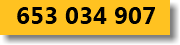 653 034 907